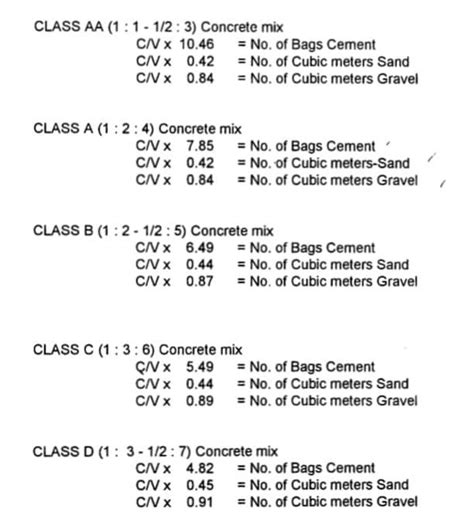 CLASS AA (1 : 1 - 1/2 : 3) Concrete mix
C/V x 10.46 = No. of Bags Cement
C/V x 0.42 = No. of Cubic meters Sand
C/V x 0.84 = No. of Cubic meters Gravel

CLASS A (1 : 2 : 4) Concrete mix
C/V x 7.85 = No. of Bags Cement
C/V x 0.42 = No. of Cubic meters-Sand
C/V x 0.84 = No. of Cubic meters Gravel

CLASS B (1 : 2 - 1/2 : 5) Concrete mix
C/V x 6.49 = No. of Bags Cement
C/V x 0.44 = No. of Cubic meters Sand
C/V x 0.87 = No. of Cubic meters Gravel

CLASS C (1 : 3 : 6) Concrete mix
C/V x 5.49 = No. of Bags Cement
C/V x 0.44 = No. of Cubic meters Sand
C/V x 0.89 = No. of Cubic meters Gravel

CLASS D (1 : 3 - 1/2 : 7) Concrete mix
C/V x 4.82 = No. of Bags Cement
C/V x 0.45 = No. of Cubic meters Sand
C/V x 0.91 = No. of Cubic meters Gravel